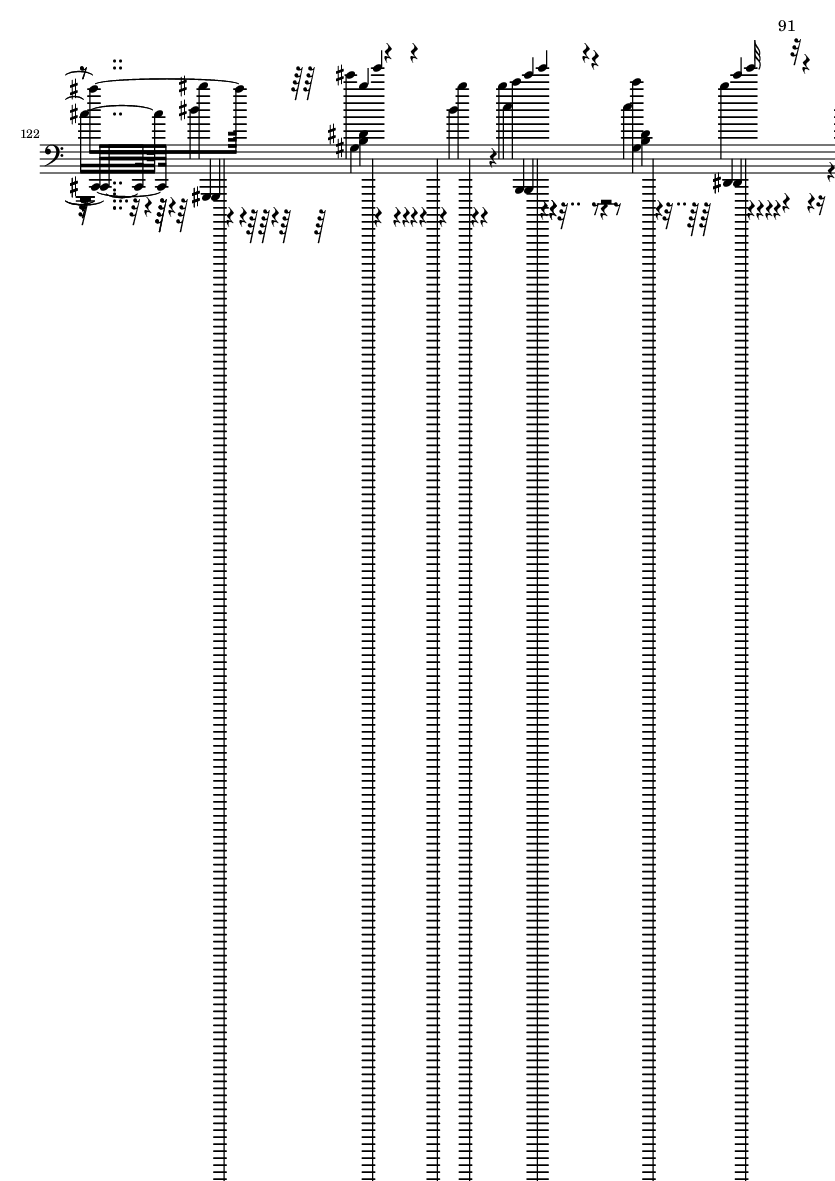 91

122